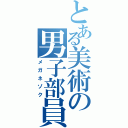 とある美術の男子部員
メガネゾク